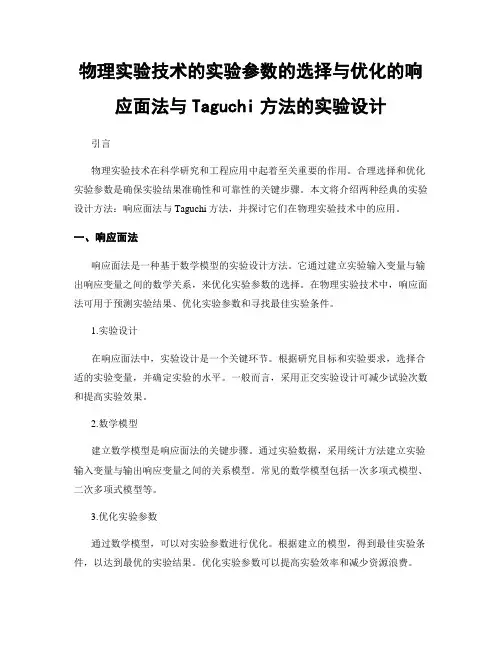 物理实验技术的实验参数的选择与优化的响应面法与 Taguchi 方法的实验设计

引言

物理实验技术在科学研究和工程应用中起着至关重要的作用。合理选择和优化实验参数是确保实验结果准确性和可靠性的关键步骤。本文将介绍两种经典的实验设计方法：响应面法与 Taguchi 方法，并探讨它们在物理实验技术中的应用。

一、响应面法

响应面法是一种基于数学模型的实验设计方法。它通过建立实验输入变量与输出响应变量之间的数学关系，来优化实验参数的选择。在物理实验技术中，响应面法可用于预测实验结果、优化实验参数和寻找最佳实验条件。

1.实验设计

在响应面法中，实验设计是一个关键环节。根据研究目标和实验要求，选择合适的实验变量，并确定实验的水平。一般而言，采用正交实验设计可减少试验次数和提高实验效果。

2.数学模型

建立数学模型是响应面法的关键步骤。通过实验数据，采用统计方法建立实验输入变量与输出响应变量之间的关系模型。常见的数学模型包括一次多项式模型、二次多项式模型等。

3.优化实验参数

通过数学模型，可以对实验参数进行优化。根据建立的模型，得到最佳实验条件，以达到最优的实验结果。优化实验参数可以提高实验效率和减少资源浪费。